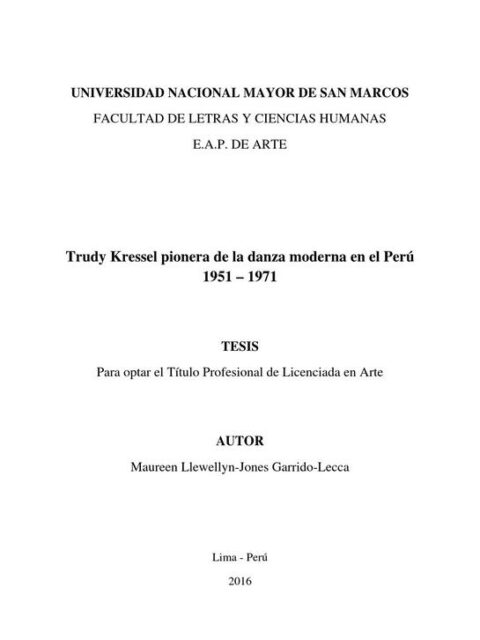 UNIVERSIDAD NACIONAL MAYOR DE SAN MARCOS
FACULTAD DE LETRAS Y CIENCIAS HUMANAS
E.A.P. DE ARTE

Trudy Kressel pionera de la danza moderna en el Perú
1951 – 1971

TESIS
Para optar el Título Profesional de Licenciada en Arte

AUTOR
Maureen Llewellyn-Jones Garrido-Lecca

Lima - Perú
2016